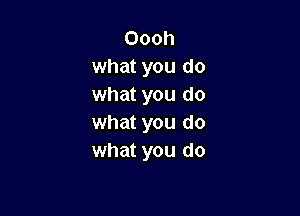 Oooh
what you do
what you do
what you do
what you do